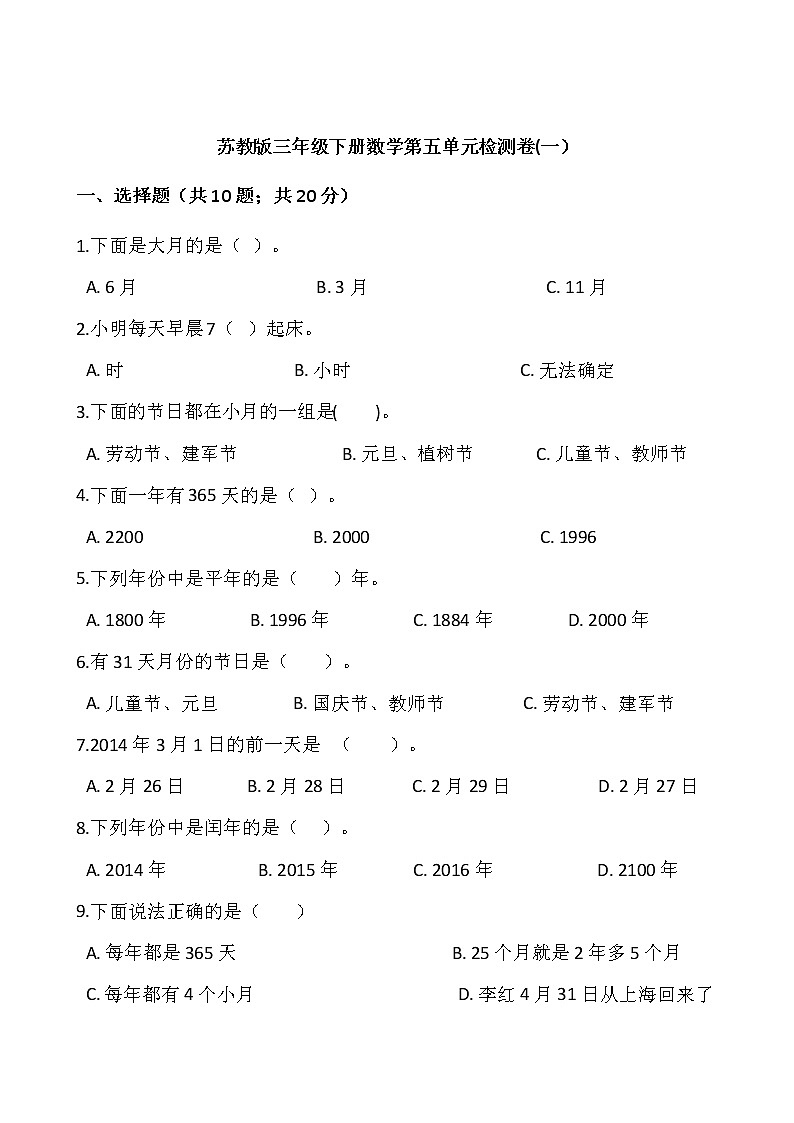 苏教版三年级下册数学第五单元检测卷(一)

一、选择题（共10题；共20分）

1.下面是大月的是（ ）。

A. 6月　　B. 3月　　C. 11月

2.小明每天早晨7（ ）起床。

A. 时　　B. 小时　　C. 无法确定

3.下面的节日都在小月的一组是(　　)。

A. 劳动节、建军节　　B. 元旦、植树节　　C. 儿童节、教师节

4.下面一年有365天的是（ ）。

A. 2200　　B. 2000　　C. 1996

5.下列年份中是平年的是（　　）年。

A. 1800年　　B. 1996年　　C. 1884年　　D. 2000年

6.有31天月份的节日是（　　）。

A. 儿童节、元旦　　B. 国庆节、教师节　　C. 劳动节、建军节

7.2014年3月1日的前一天是　（　　）。

A. 2月26日　　B. 2月28日　　C. 2月29日　　D. 2月27日

8.下列年份中是闰年的是（　）。

A. 2014年　　B. 2015年　　C. 2016年　　D. 2100年

9.下面说法正确的是（　　）

A. 每年都是365天　　B. 25个月就是2年多5个月

C. 每年都有4个小月　　D. 李红4月31日从上海回来了